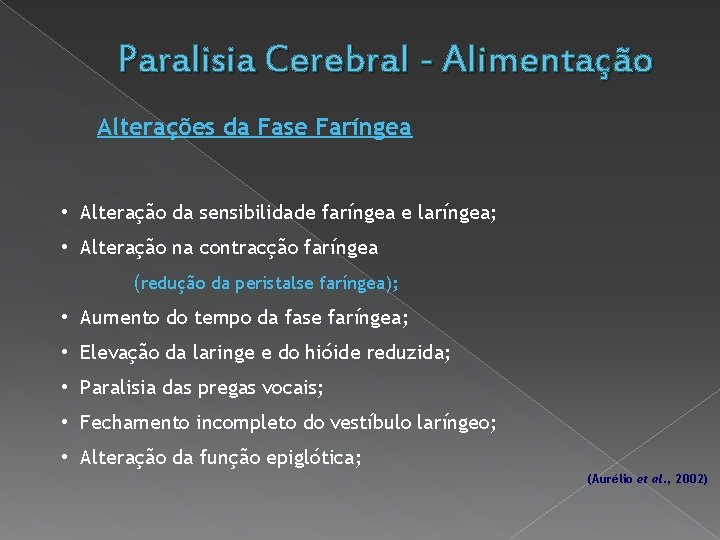 Paralisia Cerebral - Alimentação

Alterações da Fase Faríngea

• Alteração da sensibilidade faríngea e laríngea;
• Alteração na contracção faríngea
(redução da peristalse faríngea);
• Aumento do tempo da fase faríngea;
• Elevação da laringe e do hióide reduzida;
• Paralisia das pregas vocais;
• Fechamento incompleto do vestíbulo laríngeo;
• Alteração da função epiglótica;

(Aurélio et al., 2002)